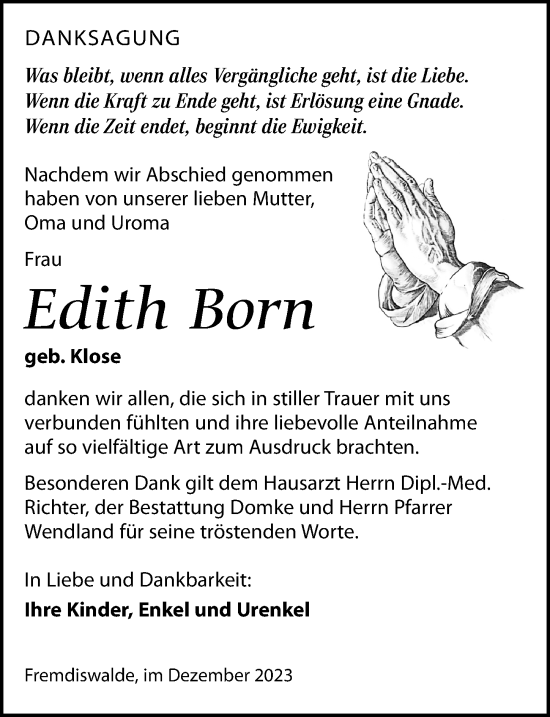 DANKSAGUNG

Was bleibt, wenn alles Vergängliche geht, ist die Liebe.
Wenn die Kraft zu Ende geht, ist Erlösung eine Gnade.
Wenn die Zeit endet, beginnt die Ewigkeit.

Nachdem wir Abschied genommen haben von unserer lieben Mutter, Oma und Uroma

Frau

Edith Born

geb. Klose

danken wir allen, die sich in stiller Trauer mit uns verbunden fühlten und ihre liebevolle Anteilnahme auf so vielfältige Art zum Ausdruck brachten.

Besonderen Dank gilt dem Hausarzt Herrn Dipl.-Med. Richter, der Bestattung Domke und Herrn Pfarrer Wendland für seine tröstenden Worte.

In Liebe und Dankbarkeit:
Ihre Kinder, Enkel und Urenkel

Fremdiswalde, im Dezember 2023